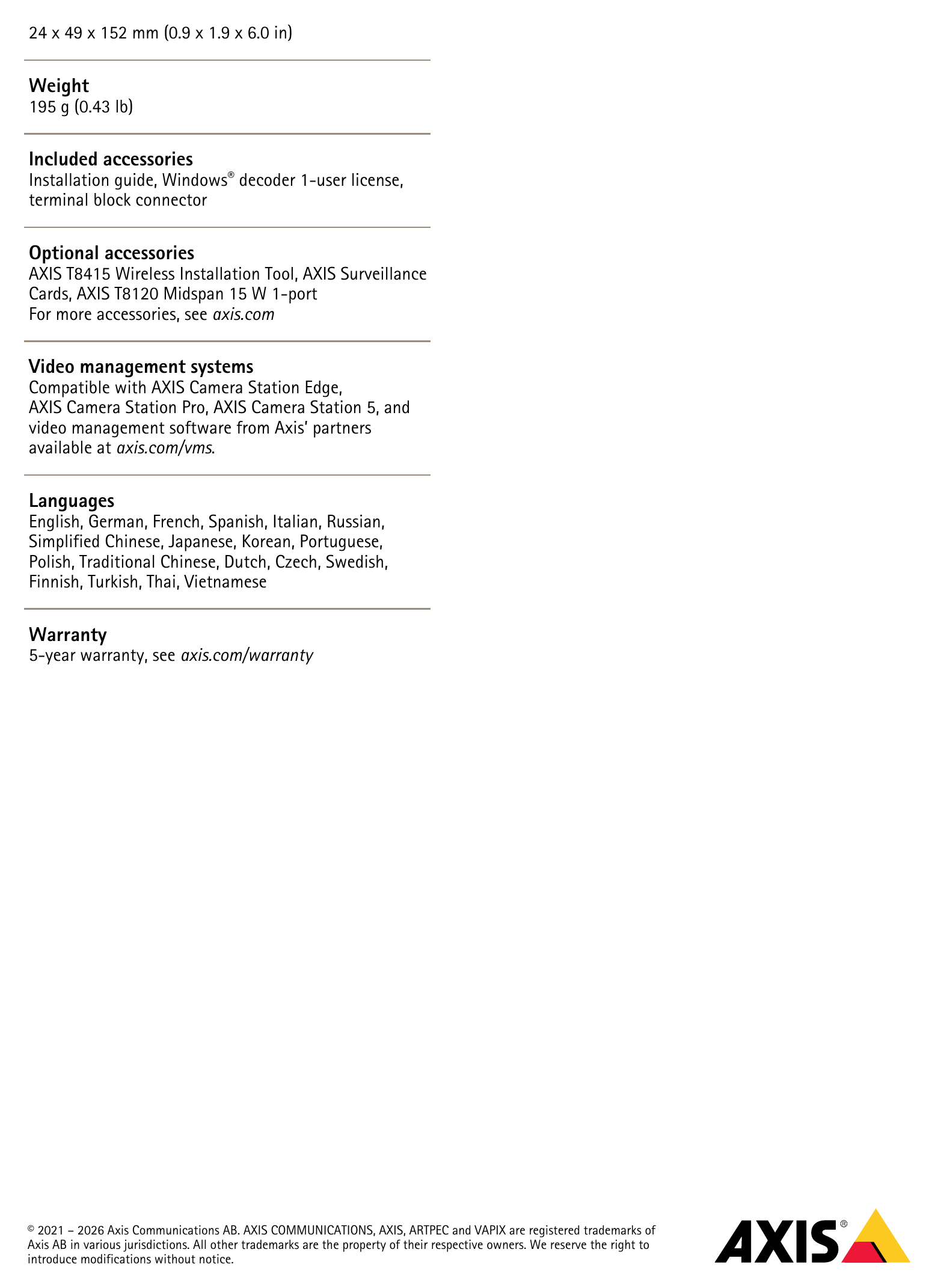 24 x 49 x 152 mm (0.9 x 1.9 x 6.0 in)

Weight
195 g (0.43 lb)

Included accessories
Installation guide, Windows® decoder 1-user license, terminal block connector

Optional accessories
AXIS T8415 Wireless Installation Tool, AXIS Surveillance Cards, AXIS T8120 Midspan 15 W 1-port
For more accessories, see axis.com

Video management systems
Compatible with AXIS Camera Station Edge, AXIS Camera Station Pro, AXIS Camera Station 5, and video management software from Axis' partners available at axis.com/vms.

Languages
English, German, French, Spanish, Italian, Russian, Simplified Chinese, Japanese, Korean, Portuguese, Polish, Traditional Chinese, Dutch, Czech, Swedish, Finnish, Turkish, Thai, Vietnamese

Warranty
5-year warranty, see axis.com/warranty

© 2021 – 2026 Axis Communications AB. AXIS COMMUNICATIONS, AXIS, ARTPEC and VAPIX are registered trademarks of Axis AB in various jurisdictions. All other trademarks are the property of their respective owners. We reserve the right to introduce modifications without notice.

AXIS®